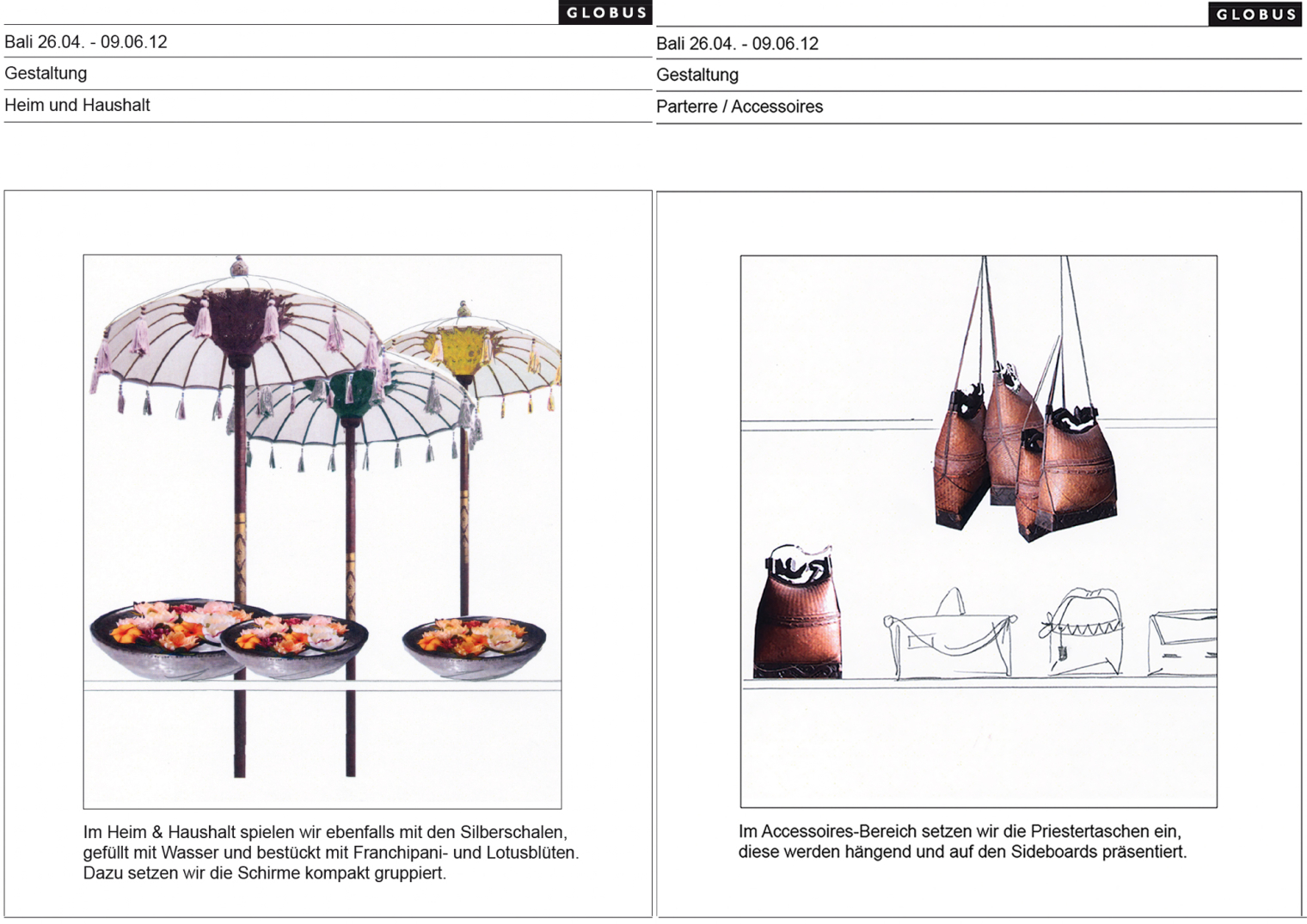 GLOBUS

Bali 26.04. - 09.06.12

Gestaltung

Heim und Haushalt

Im Heim & Haushalt spielen wir ebenfalls mit den Silberschalen, gefüllt mit Wasser und bestückt mit Franchipani- und Lotusblüten. Dazu setzen wir die Schirme kompakt gruppiert.

GLOBUS

Bali 26.04. - 09.06.12

Gestaltung

Parterre / Accessoires

Im Accessoires-Bereich setzen wir die Priestertaschen ein, diese werden hängend und auf den Sideboards präsentiert.